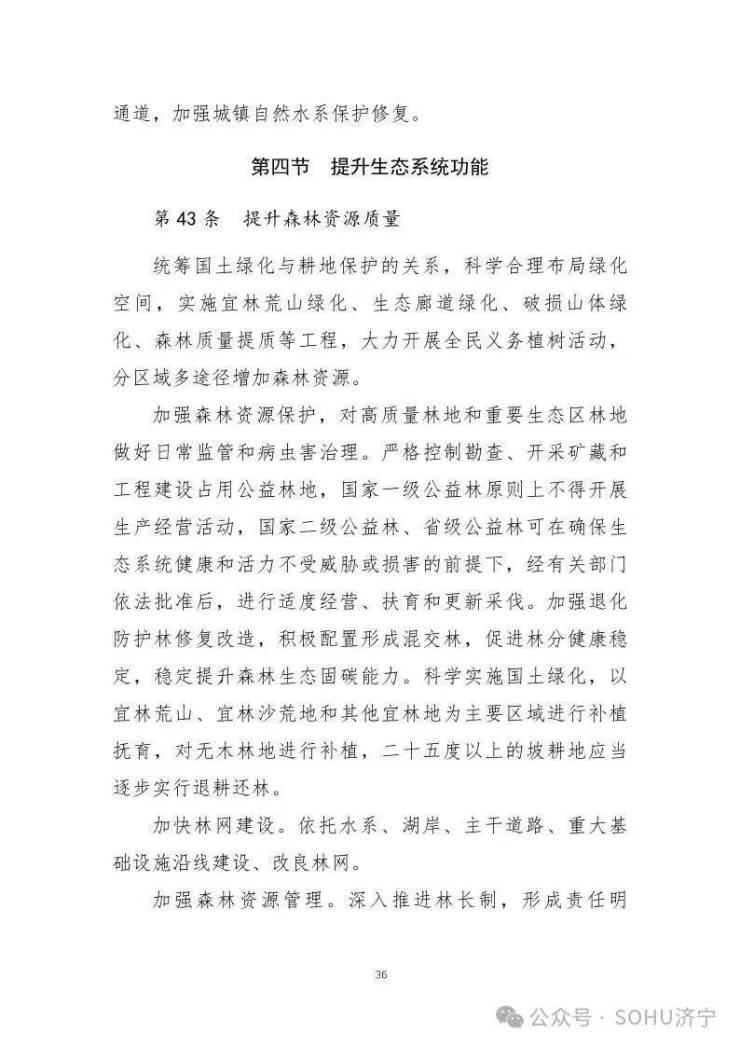 通道，加强城镇自然水系保护修复。

第四节　提升生态系统功能

第 43 条　提升森林资源质量

统筹国土绿化与耕地保护的关系，科学合理布局绿化空间，实施宜林荒山绿化、生态廊道绿化、破损山体绿化、森林质量提质等工程，大力开展全民义务植树活动，分区域多途径增加森林资源。

加强森林资源保护，对高质量林地和重要生态区林地做好日常监管和病虫害治理。严格控制勘查、开采矿藏和工程建设占用公益林地，国家一级公益林原则上不得开展生产经营活动，国家二级公益林、省级公益林可在确保生态系统健康和活力不受威胁或损害的前提下，经有关部门依法批准后，进行适度经营、扶育和更新采伐。加强退化防护林修复改造，积极配置形成混交林，促进林分健康稳定，稳定提升森林生态固碳能力。科学实施国土绿化，以宜林荒山、宜林沙荒地和其他宜林地为主要区域进行补植抚育，对无木林地进行补植，二十五度以上的坡耕地应当逐步实行退耕还林。

加快林网建设。依托水系、湖岸、主干道路、重大基础设施沿线建设、改良林网。

加强森林资源管理。深入推进林长制，形成责任明

36

公众号 · SOHU济宁